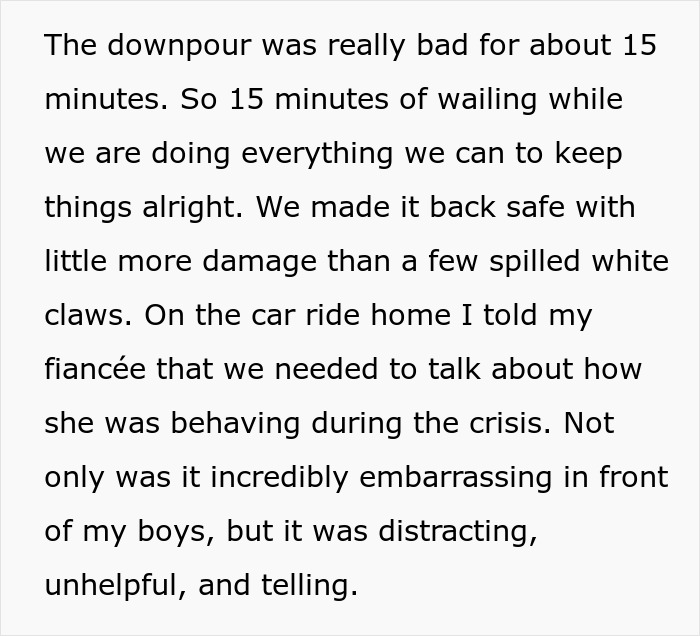 The downpour was really bad for about 15 minutes. So 15 minutes of wailing while we are doing everything we can to keep things alright. We made it back safe with little more damage than a few spilled white claws. On the car ride home I told my fiancée that we needed to talk about how she was behaving during the crisis. Not only was it incredibly embarrassing in front of my boys, but it was distracting, unhelpful, and telling.